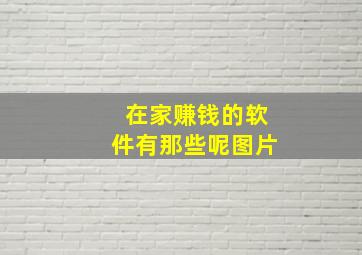 在家赚钱的软件有那些呢图片